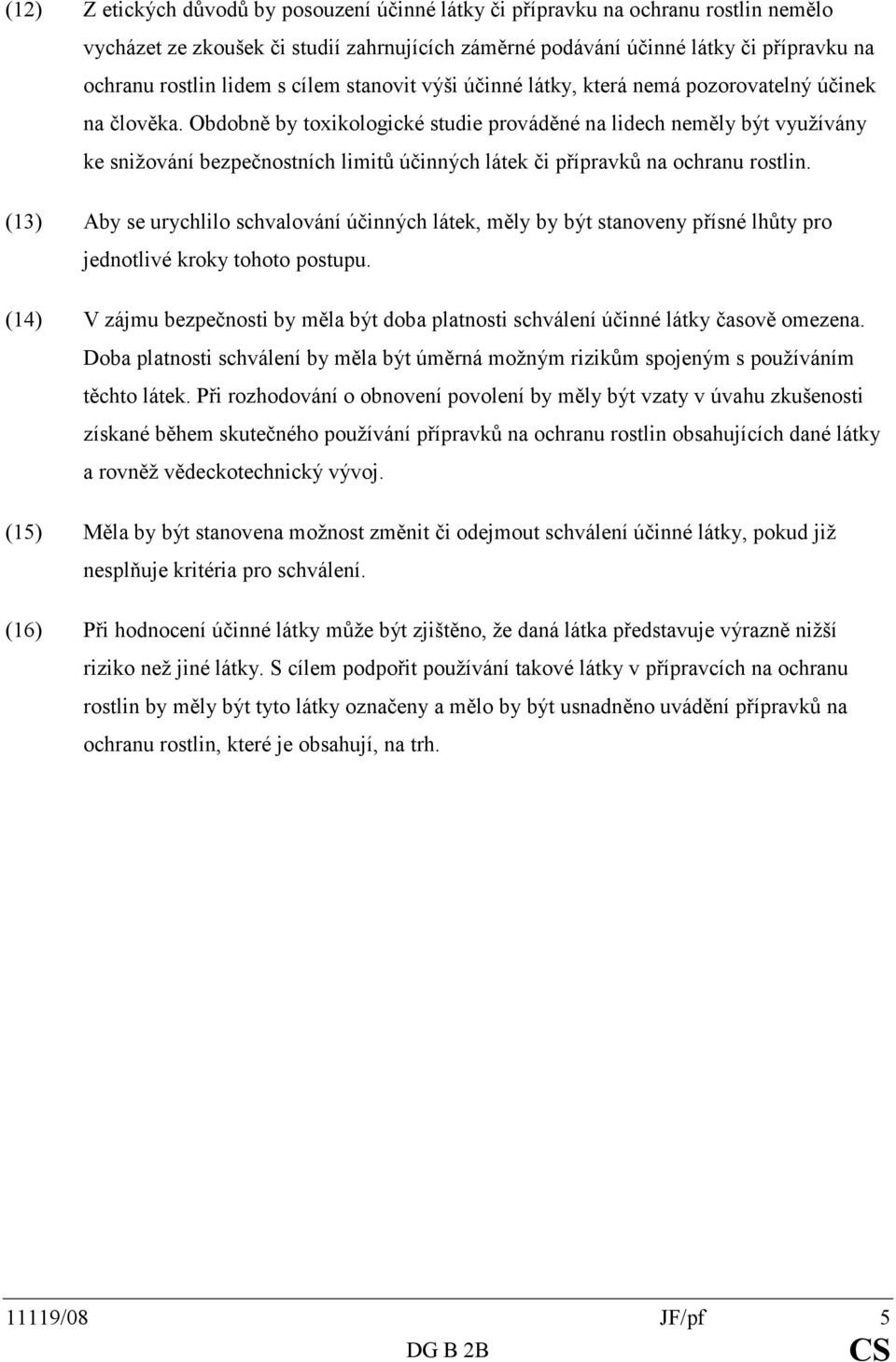 (12) Z etických důvodů by posouzení účinné látky či přípravku na ochranu rostlin nemělo vycházet ze zkoušek či studií zahrnujících záměrné podávání účinné látky či přípravku na ochranu rostlin lidem s cílem stanovit výši účinné látky, která nemá pozorovatelný účinek na člověka. Obdobně by toxikologické studie prováděné na lidech neměly být využívány ke snižování bezpečnostních limitů účinných látek či přípravků na ochranu rostlin.

(13) Aby se urychlilo schvalování účinných látek, měly by být stanoveny přísné lhůty pro jednotlivé kroky tohoto postupu.

(14) V zájmu bezpečnosti by měla být doba platnosti schválení účinné látky časově omezena. Doba platnosti schválení by měla být úměrná možným rizikům spojeným s používáním těchto látek. Při rozhodování o obnovení povolení by měly být vzaty v úvahu zkušenosti získané během skutečného používání přípravků na ochranu rostlin obsahujících dané látky a rovněž vědeckotechnický vývoj.

(15) Měla by být stanovena možnost změnit či odejmout schválení účinné látky, pokud již nesplňuje kritéria pro schválení.

(16) Při hodnocení účinné látky může být zjištěno, že daná látka představuje výrazně nižší riziko než jiné látky. S cílem podpořit používání takové látky v přípravcích na ochranu rostlin by měly být tyto látky označeny a mělo by být usnadněno uvádění přípravků na ochranu rostlin, které je obsahují, na trh.

11119/08 JF/pf 5
DG B 2B CS